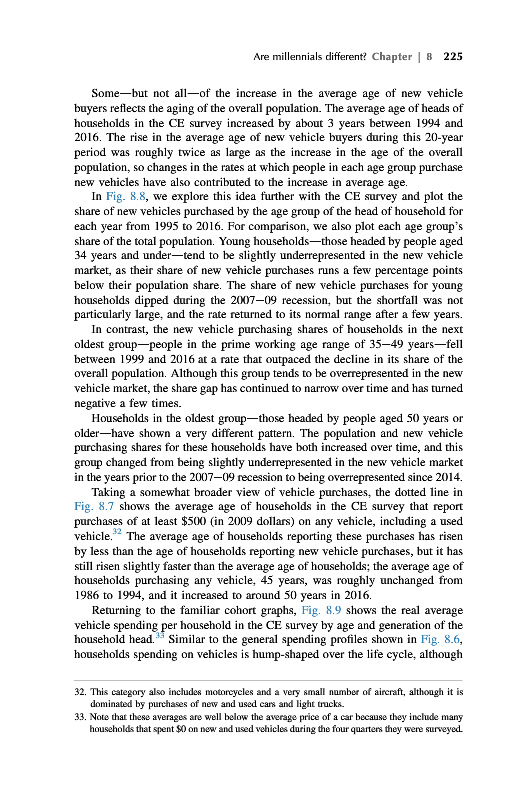 Are millennials different? Chapter | 8 225

Some—but not all—of the increase in the average age of new vehicle buyers reflects the aging of the overall population. The average age of heads of households in the CE survey increased by about 3 years between 1994 and 2016. The rise in the average age of new vehicle buyers during this 20-year period was roughly twice as large as the increase in the age of the overall population, so changes in the rates at which people in each age group purchase new vehicles have also contributed to the increase in average age.

In Fig. 8.8, we explore this idea further with the CE survey and plot the share of new vehicles purchased by the age group of the head of household for each year from 1995 to 2016. For comparison, we also plot each age group's share of the total population. Young households—those headed by people aged 34 years and under—tend to be slightly underrepresented in the new vehicle market, as their share of new vehicle purchases runs a few percentage points below their population share. The share of new vehicle purchases for young households dipped during the 2007—09 recession, but the shortfall was not particularly large, and the rate returned to its normal range after a few years.

In contrast, the new vehicle purchasing shares of households in the next oldest group—people in the prime working age range of 35—49 years—fell between 1999 and 2016 at a rate that outpaced the decline in its share of the overall population. Although this group tends to be overrepresented in the new vehicle market, the share gap has continued to narrow over time and has turned negative a few times.

Households in the oldest group—those headed by people aged 50 years or older—have shown a very different pattern. The population and new vehicle purchasing shares for these households have both increased over time, and this group changed from being slightly underrepresented in the new vehicle market in the years prior to the 2007—09 recession to being overrepresented since 2014.

Taking a somewhat broader view of vehicle purchases, the dotted line in Fig. 8.7 shows the average age of households in the CE survey that report purchases of at least \$500 (in 2009 dollars) on any vehicle, including a used vehicle.$^{32}$ The average age of households reporting these purchases has risen by less than the age of households reporting new vehicle purchases, but it has still risen slightly faster than the average age of households; the average age of households purchasing any vehicle, 45 years, was roughly unchanged from 1986 to 1994, and it increased to around 50 years in 2016.

Returning to the familiar cohort graphs, Fig. 8.9 shows the real average vehicle spending per household in the CE survey by age and generation of the household head.$^{33}$ Similar to the general spending profiles shown in Fig. 8.6, households spending on vehicles is hump-shaped over the life cycle, although

32. This category also includes motorcycles and a very small number of aircraft, although it is dominated by purchases of new and used cars and light trucks.
33. Note that these averages are well below the average price of a car because they include many households that spent \$0 on new and used vehicles during the four quarters they were surveyed.